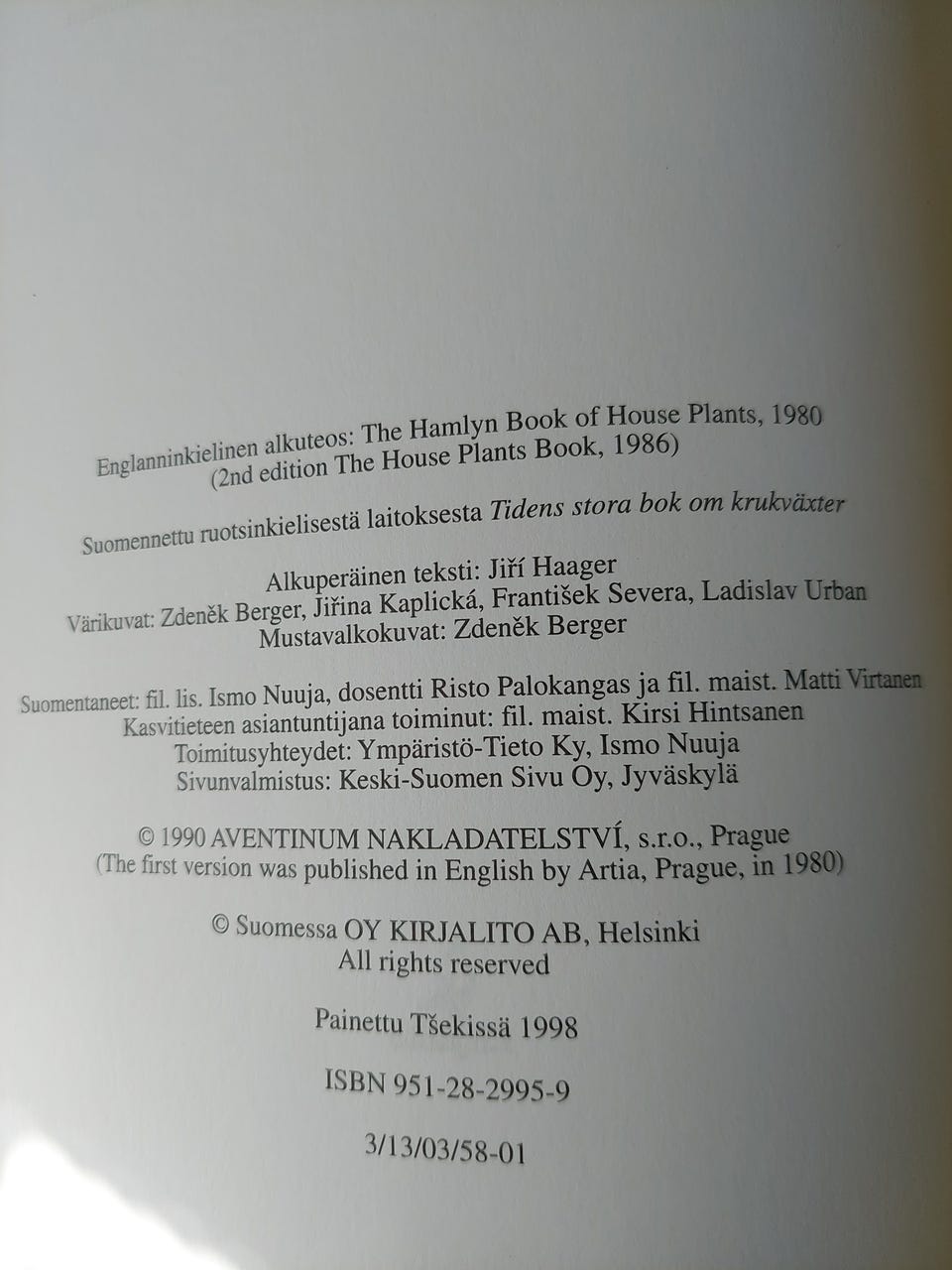 Englanninkielinen alkuteos: The Hamlyn Book of House Plants, 1980
(2nd edition The House Plants Book, 1986)

Suomennettu ruotsinkielisestä laitoksesta Tidens stora bok om krukväxter

Alkuperäinen teksti: Jiří Haager
Värikuvat: Zdeněk Berger, Jiřina Kaplická, František Severa, Ladislav Urban
Mustavalkokuvat: Zdeněk Berger

Suomentaneet: fil. lis. Ismo Nuuja, dosentti Risto Palokangas ja fil. maist. Matti Virtanen
Kasvitieteen asiantuntijana toiminut: fil. maist. Kirsi Hintsanen
Toimitusyhteydet: Ympäristö-Tieto Ky, Ismo Nuuja
Sivunvalmistus: Keski-Suomen Sivu Oy, Jyväskylä

© 1990 AVENTINUM NAKLADATELSTVÍ, s.r.o., Prague
(The first version was published in English by Artia, Prague, in 1980)

© Suomessa OY KIRJALITO AB, Helsinki
All rights reserved

Painettu Tšekissä 1998

ISBN 951-28-2995-9

3/13/03/58-01